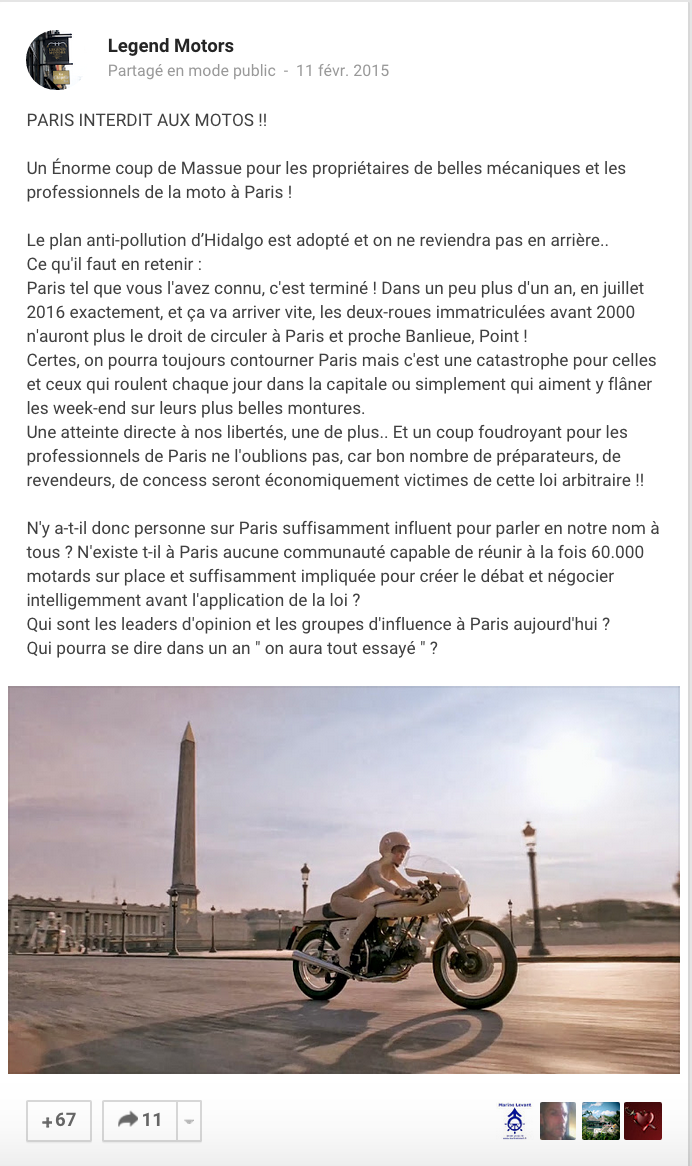 Legend Motors
Partagé en mode public - 11 févr. 2015

PARIS INTERDIT AUX MOTOS !!

Un Énorme coup de Massue pour les propriétaires de belles mécaniques et les professionnels de la moto à Paris !

Le plan anti-pollution d'Hidalgo est adopté et on ne reviendra pas en arrière..
Ce qu'il faut en retenir :
Paris tel que vous l'avez connu, c'est terminé ! Dans un peu plus d'un an, en juillet 2016 exactement, et ça va arriver vite, les deux-roues immatriculées avant 2000 n'auront plus le droit de circuler à Paris et proche Banlieue, Point !
Certes, on pourra toujours contourner Paris mais c'est une catastrophe pour celles et ceux qui roulent chaque jour dans la capitale ou simplement qui aiment y flâner les week-end sur leurs plus belles montures.
Une atteinte directe à nos libertés, une de plus.. Et un coup foudroyant pour les professionnels de Paris ne l'oublions pas, car bon nombre de préparateurs, de revendeurs, de concess seront économiquement victimes de cette loi arbitraire !!

N'y a-t-il donc personne sur Paris suffisamment influent pour parler en notre nom à tous ? N'existe t-il à Paris aucune communauté capable de réunir à la fois 60.000 motards sur place et suffisamment impliquée pour créer le débat et négocier intelligemment avant l'application de la loi ?
Qui sont les leaders d'opinion et les groupes d'influence à Paris aujourd'hui ?
Qui pourra se dire dans un an " on aura tout essayé " ?

+67 11

Marine Levant